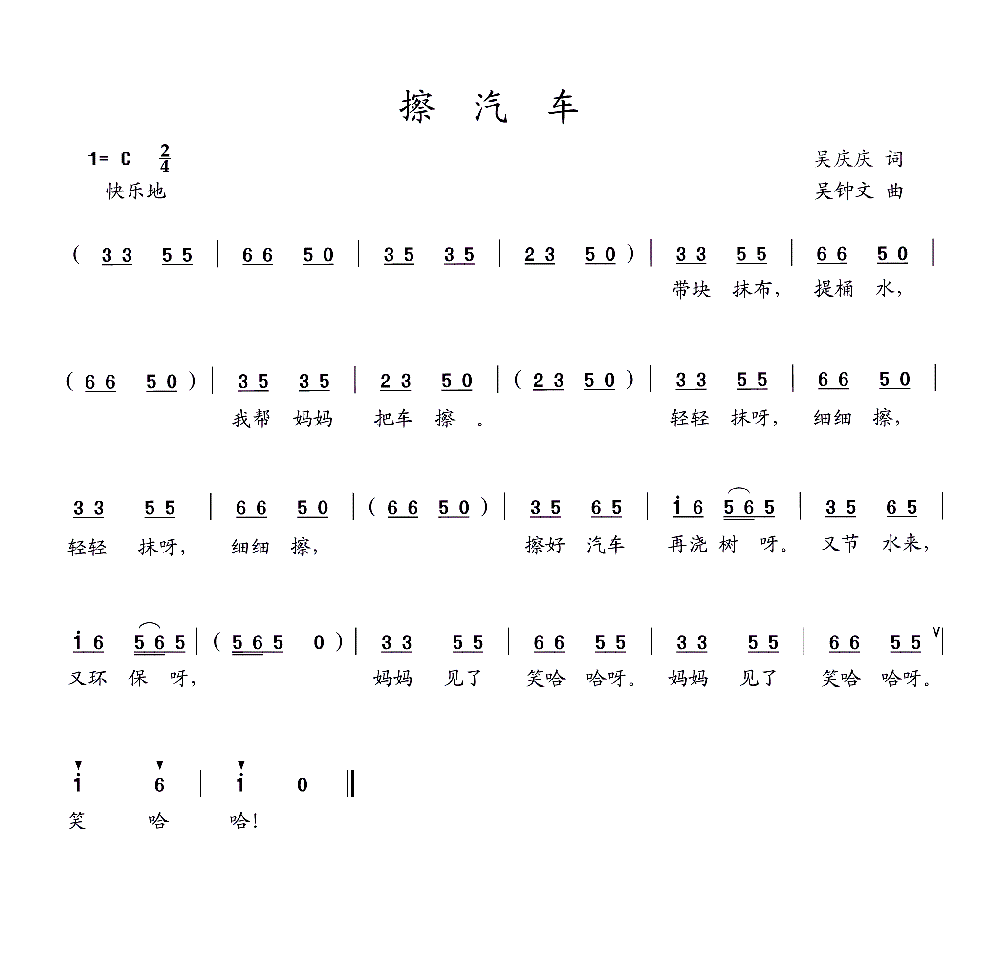 擦 汽 车

1= C $\frac{2}{4}$
快乐地

吴庆庆 词
吴钟文 曲

( 3 3 5 5 | 6 6 5 0 | 3 5 3 5 | 2 3 5 0 ) | 3 3 5 5 | 6 6 5 0 |
带块 抹布, 提桶 水,

( 6 6 5 0 ) | 3 5 3 5 | 2 3 5 0 | ( 2 3 5 0 ) | 3 3 5 5 | 6 6 5 0 |
我帮 妈妈 把车 擦 。 轻轻 抹呀, 细细 擦,

3 3 5 5 | 6 6 5 0 | ( 6 6 5 0 ) | 3 5 6 5 | i 6 5 6 5 | 3 5 6 5 |
轻轻 抹呀, 细细 擦, 擦好 汽车 再浇 树 呀。 又节 水来,

i 6 5 6 5 | ( 5 6 5 0 ) | 3 3 5 5 | 6 6 5 5 | 3 3 5 5 | 6 6 5 5 |
又环 保 呀, 妈妈 见了 笑哈 哈呀。 妈妈 见了 笑哈 哈呀。

i 6 | i 0 ‖
笑 哈 哈!